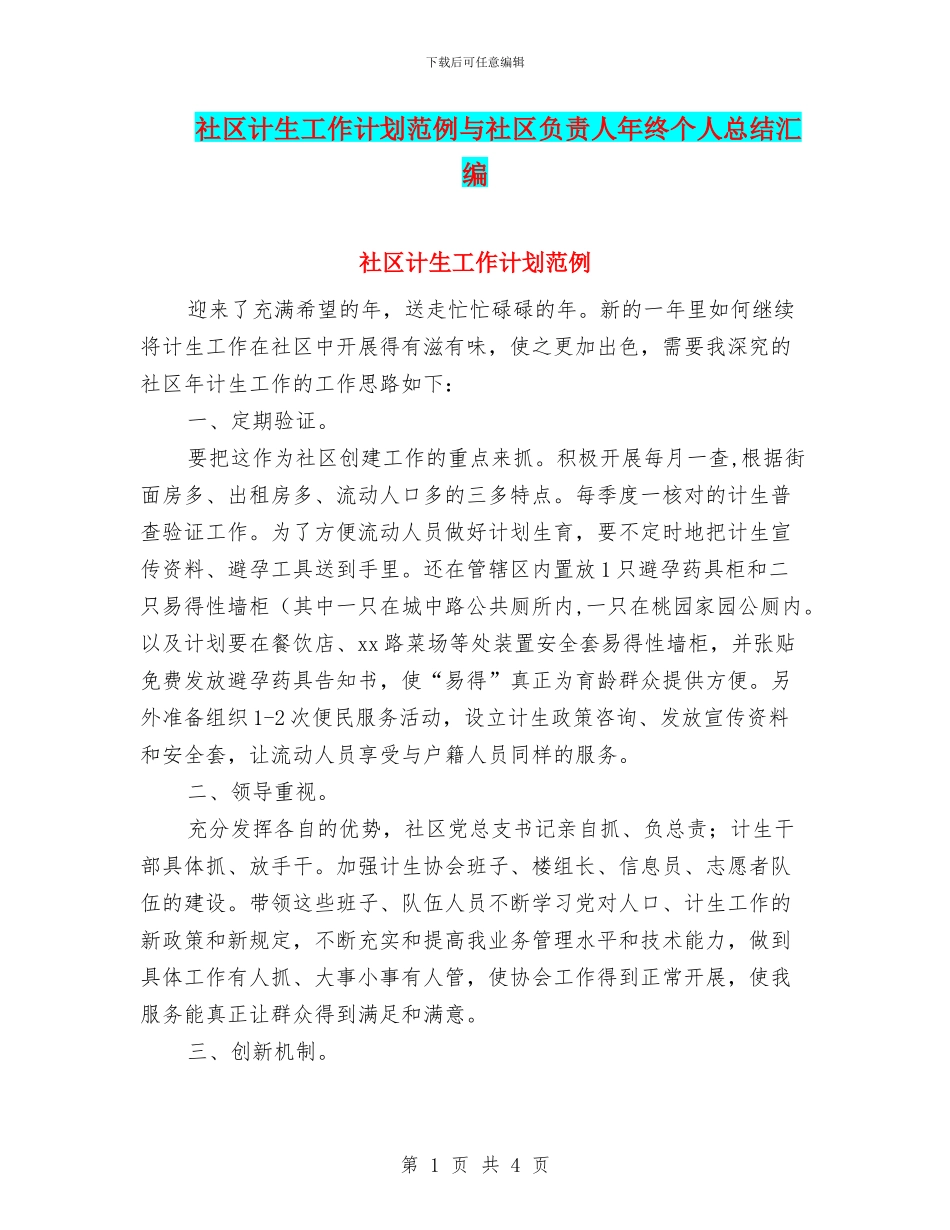 下载后可任意编辑

社区计生工作计划范例与社区负责人年终个人总结汇编

社区计生工作计划范例

迎来了充满希望的年，送走忙忙碌碌的年。新的一年里如何继续将计生工作在社区中开展得有滋有味，使之更加出色，需要我深究的社区年计生工作的工作思路如下：

一、定期验证。

要把这作为社区创建工作的重点来抓。积极开展每月一查,根据街面房多、出租房多、流动人口多的三多特点。每季度一核对的计生普查验证工作。为了方便流动人员做好计划生育，要不定时地把计生宣传资料、避孕工具送到手里。还在管辖区内置放1只避孕药具柜和二只易得性墙柜（其中一只在城中路公共厕所内,一只在桃园家园公厕内。以及计划要在餐饮店、xx路菜场等处装置安全套易得性墙柜，并张贴免费发放避孕药具告知书，使“易得”真正为育龄群众提供方便。另外准备组织1-2次便民服务活动，设立计生政策咨询、发放宣传资料和安全套，让流动人员享受与户籍人员同样的服务。

二、领导重视。

充分发挥各自的优势，社区党总支书记亲自抓、负总责；计生干部具体抓、放手干。加强计生协会班子、楼组长、信息员、志愿者队伍的建设。带领这些班子、队伍人员不断学习党对人口、计生工作的新政策和新规定，不断充实和提高我业务管理水平和技术能力，做到具体工作有人抓、大事小事有人管，使协会工作得到正常开展，使我服务能真正让群众得到满足和满意。

三、创新机制。

第 1 页 共 4 页